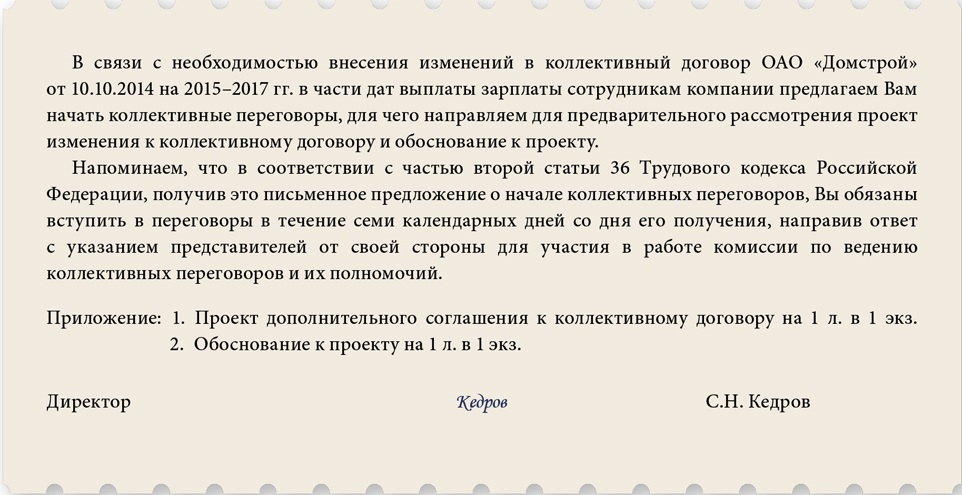 В связи с необходимостью внесения изменений в коллективный договор ОАО «Домстрой» от 10.10.2014 на 2015–2017 гг. в части дат выплаты зарплаты сотрудникам компании предлагаем Вам начать коллективные переговоры, для чего направляем для предварительного рассмотрения проект изменения к коллективному договору и обоснование к проекту.

Напоминаем, что в соответствии с частью второй статьи 36 Трудового кодекса Российской Федерации, получив это письменное предложение о начале коллективных переговоров, Вы обязаны вступить в переговоры в течение семи календарных дней со дня его получения, направив ответ с указанием представителей от своей стороны для участия в работе комиссии по ведению коллективных переговоров и их полномочий.

Приложение: 1. Проект дополнительного соглашения к коллективному договору на 1 л. в 1 экз.
2. Обоснование к проекту на 1 л. в 1 экз.

Директор Кедров С.Н. Кедров